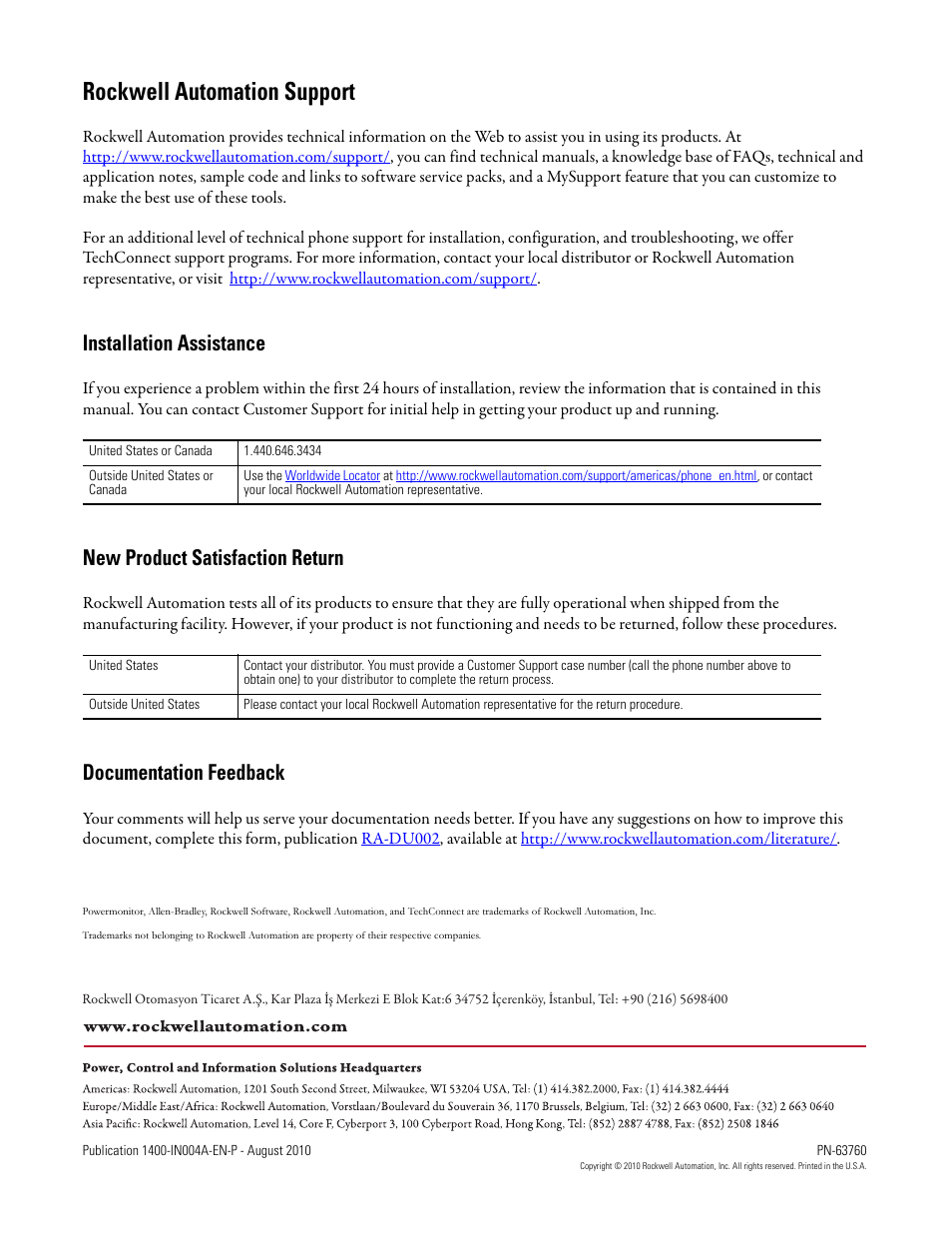 Rockwell Automation Support

Rockwell Automation provides technical information on the Web to assist you in using its products. At http://www.rockwellautomation.com/support/, you can find technical manuals, a knowledge base of FAQs, technical and application notes, sample code and links to software service packs, and a MySupport feature that you can customize to make the best use of these tools.

For an additional level of technical phone support for installation, configuration, and troubleshooting, we offer TechConnect support programs. For more information, contact your local distributor or Rockwell Automation representative, or visit http://www.rockwellautomation.com/support/.

Installation Assistance

If you experience a problem within the first 24 hours of installation, review the information that is contained in this manual. You can contact Customer Support for initial help in getting your product up and running.

| United States or Canada | 1.440.646.3434 |
|---|---|
| Outside United States or Canada | Use the Worldwide Locator at http://www.rockwellautomation.com/support/americas/phone_en.html, or contact your local Rockwell Automation representative. |

New Product Satisfaction Return

Rockwell Automation tests all of its products to ensure that they are fully operational when shipped from the manufacturing facility. However, if your product is not functioning and needs to be returned, follow these procedures.

| United States | Contact your distributor. You must provide a Customer Support case number (call the phone number above to obtain one) to your distributor to complete the return process. |
|---|---|
| Outside United States | Please contact your local Rockwell Automation representative for the return procedure. |

Documentation Feedback

Your comments will help us serve your documentation needs better. If you have any suggestions on how to improve this document, complete this form, publication RA-DU002, available at http://www.rockwellautomation.com/literature/.

Powermonitor, Allen-Bradley, Rockwell Software, Rockwell Automation, and TechConnect are trademarks of Rockwell Automation, Inc.

Trademarks not belonging to Rockwell Automation are property of their respective companies.

Rockwell Otomasyon Ticaret A.Ş., Kar Plaza İş Merkezi E Blok Kat:6 34752 İçerenköy, İstanbul, Tel: +90 (216) 5698400

www.rockwellautomation.com

Power, Control and Information Solutions Headquarters

Americas: Rockwell Automation, 1201 South Second Street, Milwaukee, WI 53204 USA, Tel: (1) 414.382.2000, Fax: (1) 414.382.4444
Europe/Middle East/Africa: Rockwell Automation, Vorstlaan/Boulevard du Souverain 36, 1170 Brussels, Belgium, Tel: (32) 2 663 0600, Fax: (32) 2 663 0640
Asia Pacific: Rockwell Automation, Level 14, Core F, Cyberport 3, 100 Cyberport Road, Hong Kong, Tel: (852) 2887 4788, Fax: (852) 2508 1846

Publication 1400-IN004A-EN-P - August 2010

PN-63760

Copyright © 2010 Rockwell Automation, Inc. All rights reserved. Printed in the U.S.A.